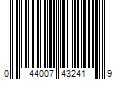 0 44007 43241 9